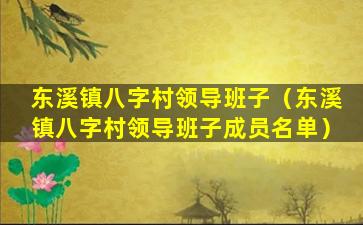 东溪镇八字村领导班子（东溪镇八字村领导班子成员名单）